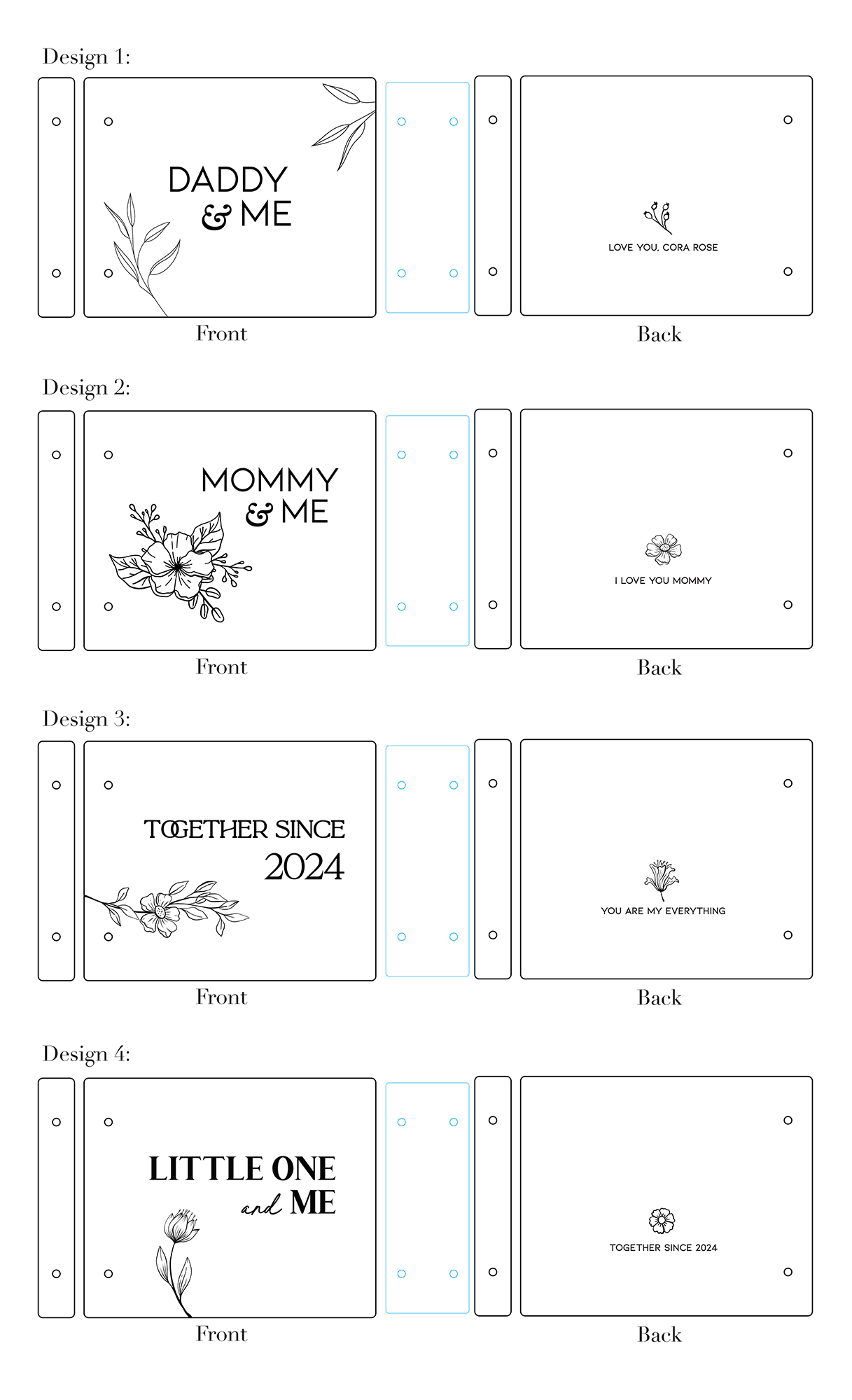 Design 1:

DADDY & ME

LOVE YOU, CORA ROSE

Front

Back

Design 2:

MOMMY & ME

I LOVE YOU MOMMY

Front

Back

Design 3:

TOGETHER SINCE 2024

YOU ARE MY EVERYTHING

Front

Back

Design 4:

LITTLE ONE and ME

TOGETHER SINCE 2024

Front

Back